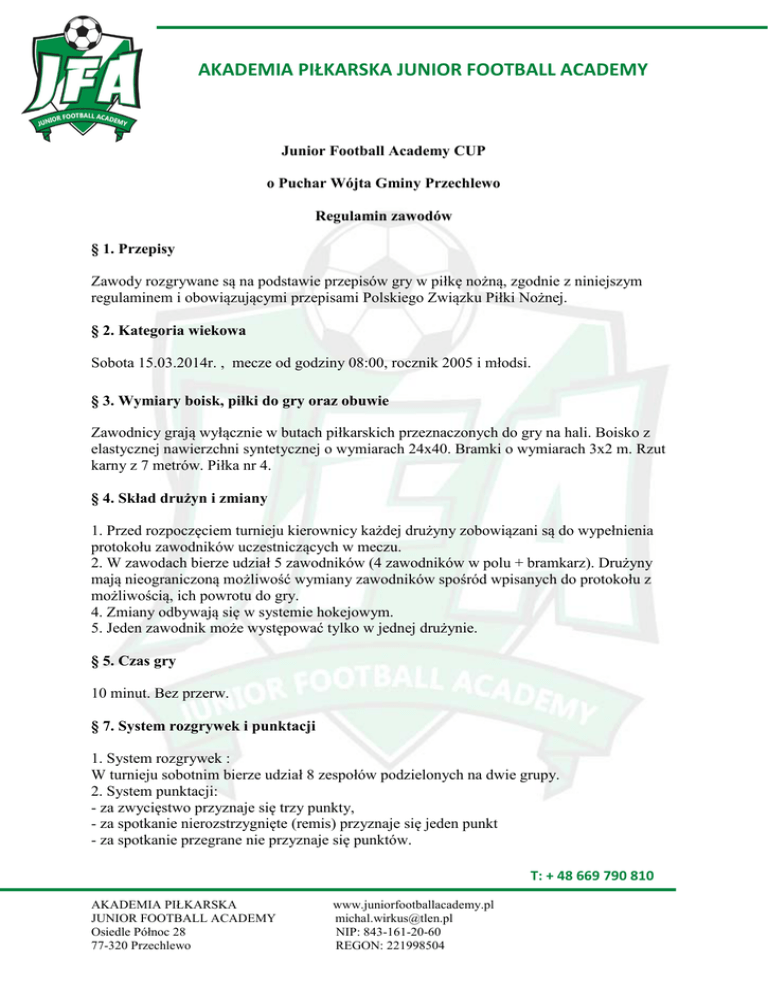 JFA
JUNIOR FOOTBALL ACADEMY

AKADEMIA PIŁKARSKA JUNIOR FOOTBALL ACADEMY

Junior Football Academy CUP

o Puchar Wójta Gminy Przechlewo

Regulamin zawodów

§ 1. Przepisy

Zawody rozgrywane są na podstawie przepisów gry w piłkę nożną, zgodnie z niniejszym regulaminem i obowiązującymi przepisami Polskiego Związku Piłki Nożnej.

§ 2. Kategoria wiekowa

Sobota 15.03.2014r. , mecze od godziny 08:00, rocznik 2005 i młodsi.

§ 3. Wymiary boisk, piłki do gry oraz obuwie

Zawodnicy grają wyłącznie w butach piłkarskich przeznaczonych do gry na hali. Boisko z elastycznej nawierzchni syntetycznej o wymiarach 24x40. Bramki o wymiarach 3x2 m. Rzut karny z 7 metrów. Piłka nr 4.

§ 4. Skład drużyn i zmiany

1. Przed rozpoczęciem turnieju kierownicy każdej drużyny zobowiązani są do wypełnienia protokołu zawodników uczestniczących w meczu.
2. W zawodach bierze udział 5 zawodników (4 zawodników w polu + bramkarz). Drużyny mają nieograniczoną możliwość wymiany zawodników spośród wpisanych do protokołu z możliwością, ich powrotu do gry.
4. Zmiany odbywają się w systemie hokejowym.
5. Jeden zawodnik może występować tylko w jednej drużynie.

§ 5. Czas gry

10 minut. Bez przerw.

§ 7. System rozgrywek i punktacji

1. System rozgrywek :
W turnieju sobotnim bierze udział 8 zespołów podzielonych na dwie grupy.
2. System punktacji:
- za zwycięstwo przyznaje się trzy punkty,
- za spotkanie nierozstrzygnięte (remis) przyznaje się jeden punkt
- za spotkanie przegrane nie przyznaje się punktów.

T: + 48 669 790 810

AKADEMIA PIŁKARSKA
JUNIOR FOOTBALL ACADEMY
Osiedle Północ 28
77-320 Przechlewo

www.juniorfootballacademy.pl
michal.wirkus@tlen.pl
NIP: 843-161-20-60
REGON: 221998504